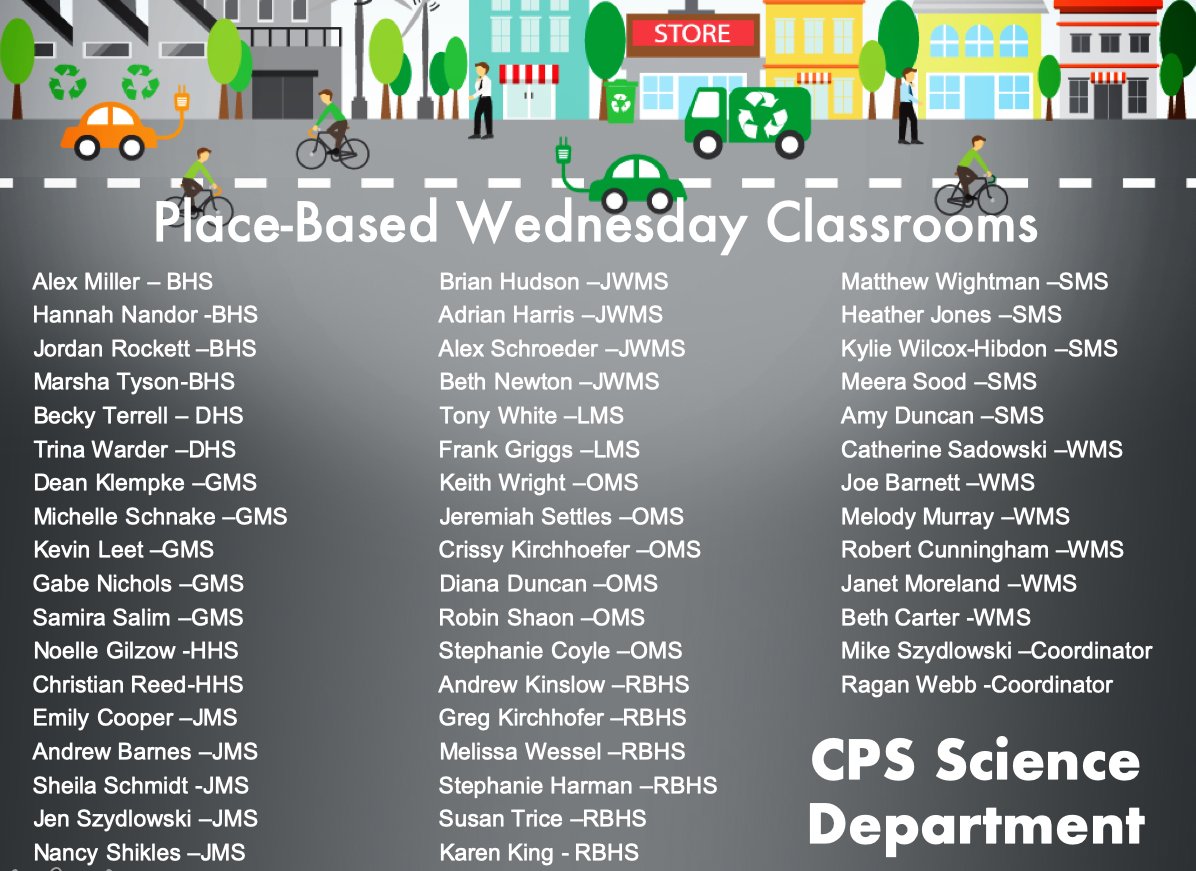 STORE

Place-Based Wednesday Classrooms

Alex Miller – BHS
Hannah Nandor -BHS
Jordan Rockett –BHS
Marsha Tyson-BHS
Becky Terrell – DHS
Trina Warder –DHS
Dean Klempke –GMS
Michelle Schnake –GMS
Kevin Leet –GMS
Gabe Nichols –GMS
Samira Salim –GMS
Noelle Gilzow -HHS
Christian Reed-HHS
Emily Cooper –JMS
Andrew Barnes –JMS
Sheila Schmidt -JMS
Jen Szydlowski –JMS
Nancy Shikles –JMS

Brian Hudson –JWMS
Adrian Harris –JWMS
Alex Schroeder –JWMS
Beth Newton –JWMS
Tony White –LMS
Frank Griggs –LMS
Keith Wright –OMS
Jeremiah Settles –OMS
Crissy Kirchhoefer –OMS
Diana Duncan –OMS
Robin Shaon –OMS
Stephanie Coyle –OMS
Andrew Kinslow –RBHS
Greg Kirchhofer –RBHS
Melissa Wessel –RBHS
Stephanie Harman –RBHS
Susan Trice –RBHS
Karen King - RBHS

Matthew Wightman –SMS
Heather Jones –SMS
Kylie Wilcox-Hibdon –SMS
Meera Sood –SMS
Amy Duncan –SMS
Catherine Sadowski –WMS
Joe Barnett –WMS
Melody Murray –WMS
Robert Cunningham –WMS
Janet Moreland –WMS
Beth Carter -WMS
Mike Szydlowski –Coordinator
Ragan Webb -Coordinator

CPS Science Department